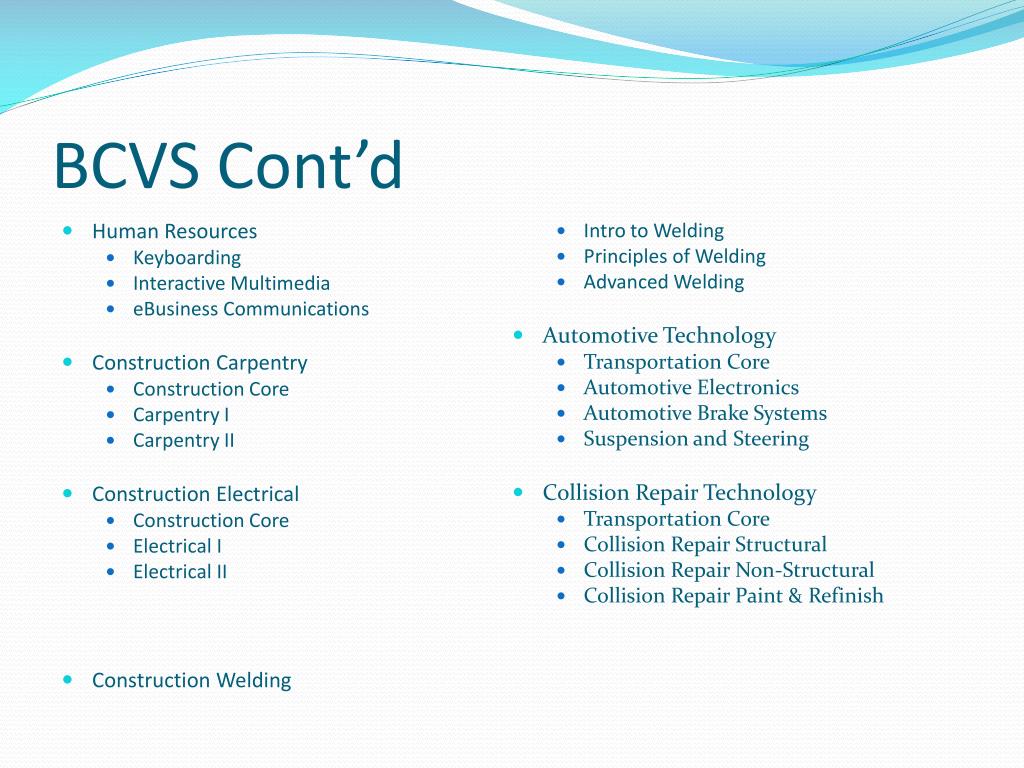 BCVS Cont’d

- Human Resources
  - Keyboarding
  - Interactive Multimedia
  - eBusiness Communications
- Construction Carpentry
  - Construction Core
  - Carpentry I
  - Carpentry II
- Construction Electrical
  - Construction Core
  - Electrical I
  - Electrical II
- Construction Welding

  - Intro to Welding
  - Principles of Welding
  - Advanced Welding
- Automotive Technology
  - Transportation Core
  - Automotive Electronics
  - Automotive Brake Systems
  - Suspension and Steering
- Collision Repair Technology
  - Transportation Core
  - Collision Repair Structural
  - Collision Repair Non-Structural
  - Collision Repair Paint & Refinish